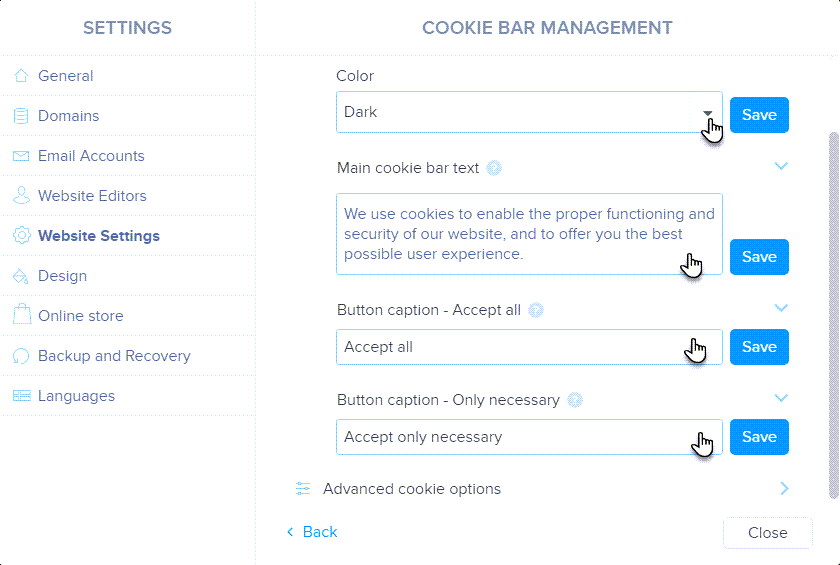 SETTINGS

General
Domains
Email Accounts
Website Editors
Website Settings
Design
Online store
Backup and Recovery
Languages

COOKIE BAR MANAGEMENT

Color
Dark
Save

Main cookie bar text
We use cookies to enable the proper functioning and security of our website, and to offer you the best possible user experience.
Save

Button caption - Accept all
Accept all
Save

Button caption - Only necessary
Accept only necessary
Save

Advanced cookie options

Back
Close